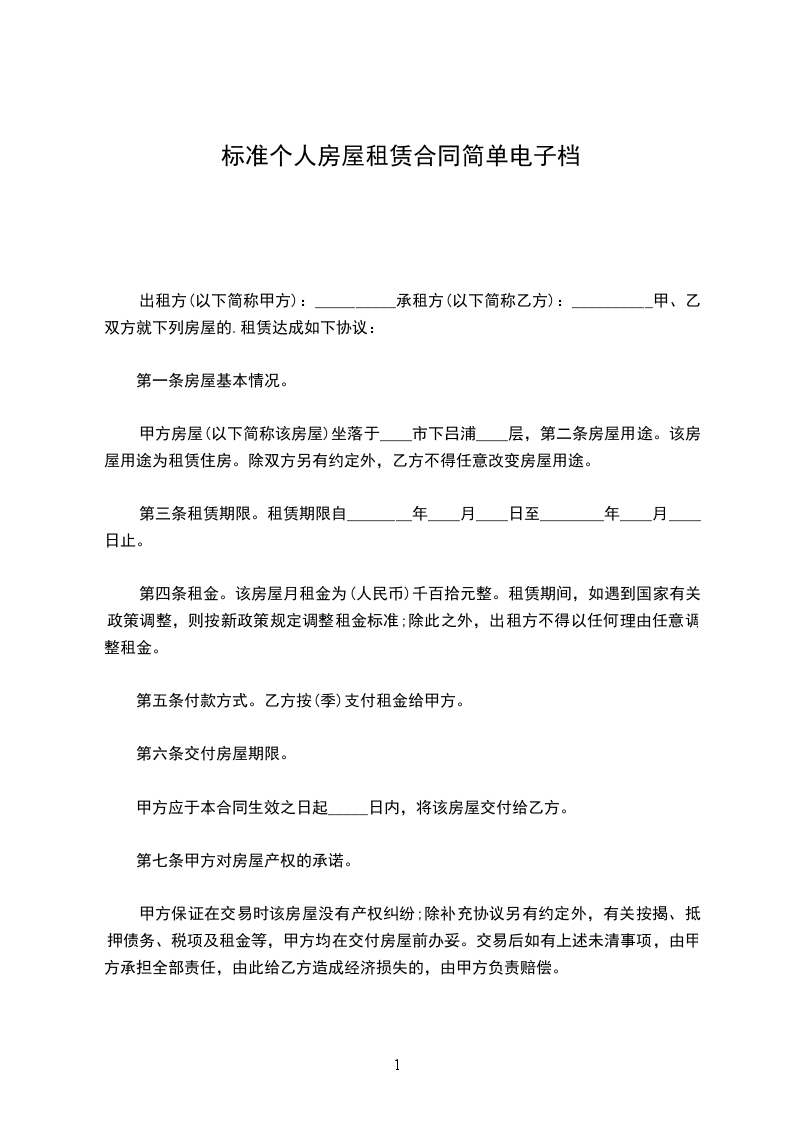 标准个人房屋租赁合同简单电子档

出租方(以下简称甲方)：__________承租方(以下简称乙方)：__________甲、乙双方就下列房屋的.租赁达成如下协议：

第一条房屋基本情况。

甲方房屋(以下简称该房屋)坐落于____市下吕浦____层，第二条房屋用途。该房屋用途为租赁住房。除双方另有约定外，乙方不得任意改变房屋用途。

第三条租赁期限。租赁期限自________年____月____日至________年____月____日止。

第四条租金。该房屋月租金为(人民币)千百拾元整。租赁期间，如遇到国家有关政策调整，则按新政策规定调整租金标准;除此之外，出租方不得以任何理由任意调整租金。

第五条付款方式。乙方按(季)支付租金给甲方。

第六条交付房屋期限。

甲方应于本合同生效之日起_____日内，将该房屋交付给乙方。

第七条甲方对房屋产权的承诺。

甲方保证在交易时该房屋没有产权纠纷;除补充协议另有约定外，有关按揭、抵押债务、税项及租金等，甲方均在交付房屋前办妥。交易后如有上述未清事项，由甲方承担全部责任，由此给乙方造成经济损失的，由甲方负责赔偿。

1